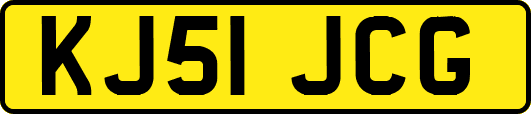 KJ51 JCG